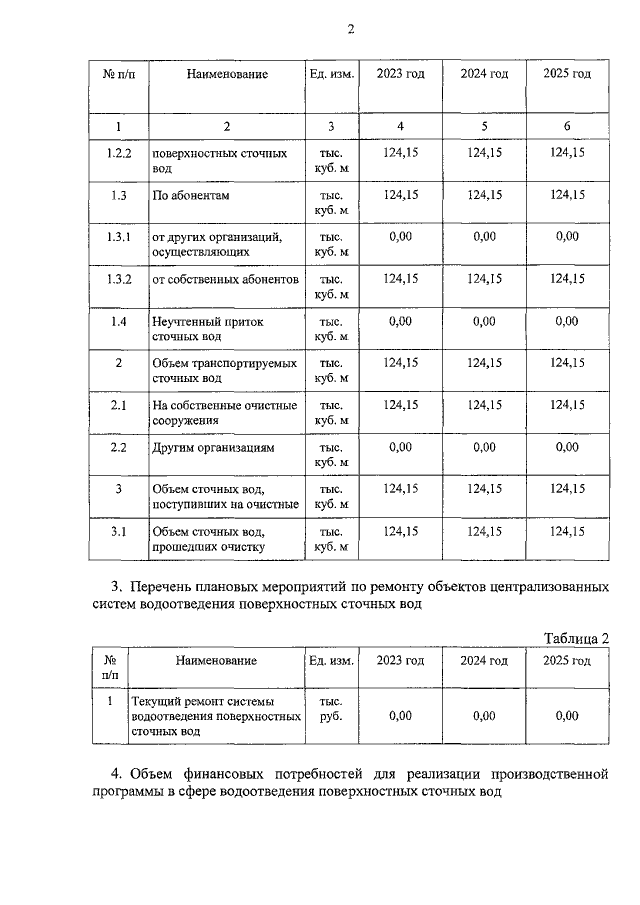 2

| № п/п | Наименование | Ед. изм. | 2023 год | 2024 год | 2025 год |
|---|---|---|---|---|---|
| 1 | 2 | 3 | 4 | 5 | 6 |
| 1.2.2 | поверхностных сточных вод | тыс. куб. м | 124,15 | 124,15 | 124,15 |
| 1.3 | По абонентам | тыс. куб. м | 124,15 | 124,15 | 124,15 |
| 1.3.1 | от других организаций, осуществляющих | тыс. куб. м | 0,00 | 0,00 | 0,00 |
| 1.3.2 | от собственных абонентов | тыс. куб. м | 124,15 | 124,15 | 124,15 |
| 1.4 | Неучтенный приток сточных вод | тыс. куб. м | 0,00 | 0,00 | 0,00 |
| 2 | Объем транспортируемых сточных вод | тыс. куб. м | 124,15 | 124,15 | 124,15 |
| 2.1 | На собственные очистные сооружения | тыс. куб. м | 124,15 | 124,15 | 124,15 |
| 2.2 | Другим организациям | тыс. куб. м | 0,00 | 0,00 | 0,00 |
| 3 | Объем сточных вод, поступивших на очистные | тыс. куб. м | 124,15 | 124,15 | 124,15 |
| 3.1 | Объем сточных вод, прошедших очистку | тыс. куб. м | 124,15 | 124,15 | 124,15 |

3. Перечень плановых мероприятий по ремонту объектов централизованных систем водоотведения поверхностных сточных вод

Таблица 2

| № п/п | Наименование | Ед. изм. | 2023 год | 2024 год | 2025 год |
|---|---|---|---|---|---|
| 1 | Текущий ремонт системы водоотведения поверхностных сточных вод | тыс. руб. | 0,00 | 0,00 | 0,00 |

4. Объем финансовых потребностей для реализации производственной программы в сфере водоотведения поверхностных сточных вод